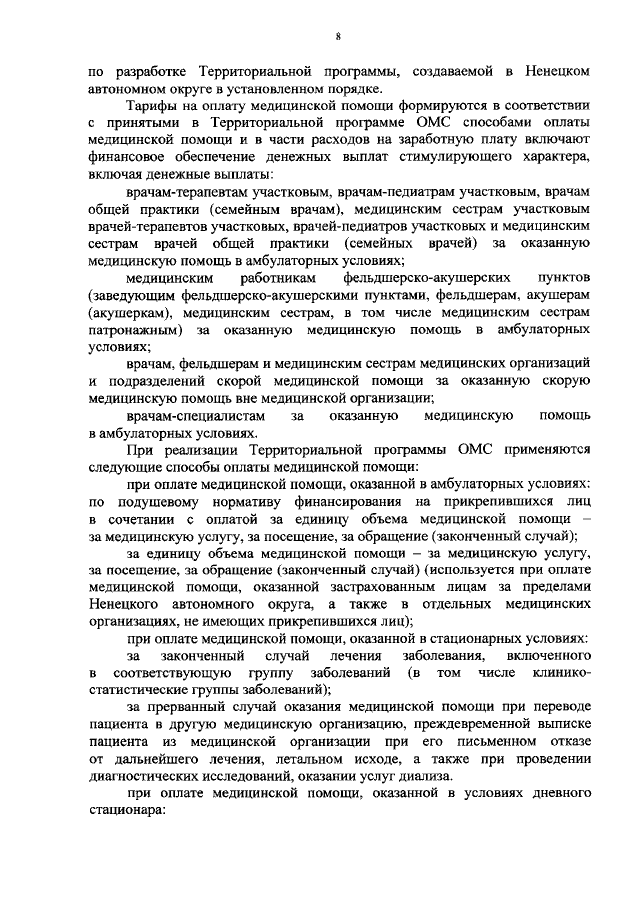 8

по разработке Территориальной программы, создаваемой в Ненецком автономном округе в установленном порядке.

Тарифы на оплату медицинской помощи формируются в соответствии с принятыми в Территориальной программе ОМС способами оплаты медицинской помощи и в части расходов на заработную плату включают финансовое обеспечение денежных выплат стимулирующего характера, включая денежные выплаты:

врачам-терапевтам участковым, врачам-педиатрам участковым, врачам общей практики (семейным врачам), медицинским сестрам участковым врачей-терапевтов участковых, врачей-педиатров участковых и медицинским сестрам врачей общей практики (семейных врачей) за оказанную медицинскую помощь в амбулаторных условиях;

медицинским работникам фельдшерско-акушерских пунктов (заведующим фельдшерско-акушерскими пунктами, фельдшерам, акушерам (акушеркам), медицинским сестрам, в том числе медицинским сестрам патронажным) за оказанную медицинскую помощь в амбулаторных условиях;

врачам, фельдшерам и медицинским сестрам медицинских организаций и подразделений скорой медицинской помощи за оказанную скорую медицинскую помощь вне медицинской организации;

врачам-специалистам за оказанную медицинскую помощь в амбулаторных условиях.

При реализации Территориальной программы ОМС применяются следующие способы оплаты медицинской помощи:

при оплате медицинской помощи, оказанной в амбулаторных условиях: по подушевому нормативу финансирования на прикрепившихся лиц в сочетании с оплатой за единицу объема медицинской помощи – за медицинскую услугу, за посещение, за обращение (законченный случай);

за единицу объема медицинской помощи – за медицинскую услугу, за посещение, за обращение (законченный случай) (используется при оплате медицинской помощи, оказанной застрахованным лицам за пределами Ненецкого автономного округа, а также в отдельных медицинских организациях, не имеющих прикрепившихся лиц);

при оплате медицинской помощи, оказанной в стационарных условиях:

за законченный случай лечения заболевания, включенного в соответствующую группу заболеваний (в том числе клинико-статистические группы заболеваний);

за прерванный случай оказания медицинской помощи при переводе пациента в другую медицинскую организацию, преждевременной выписке пациента из медицинской организации при его письменном отказе от дальнейшего лечения, летальном исходе, а также при проведении диагностических исследований, оказании услуг диализа.

при оплате медицинской помощи, оказанной в условиях дневного стационара: